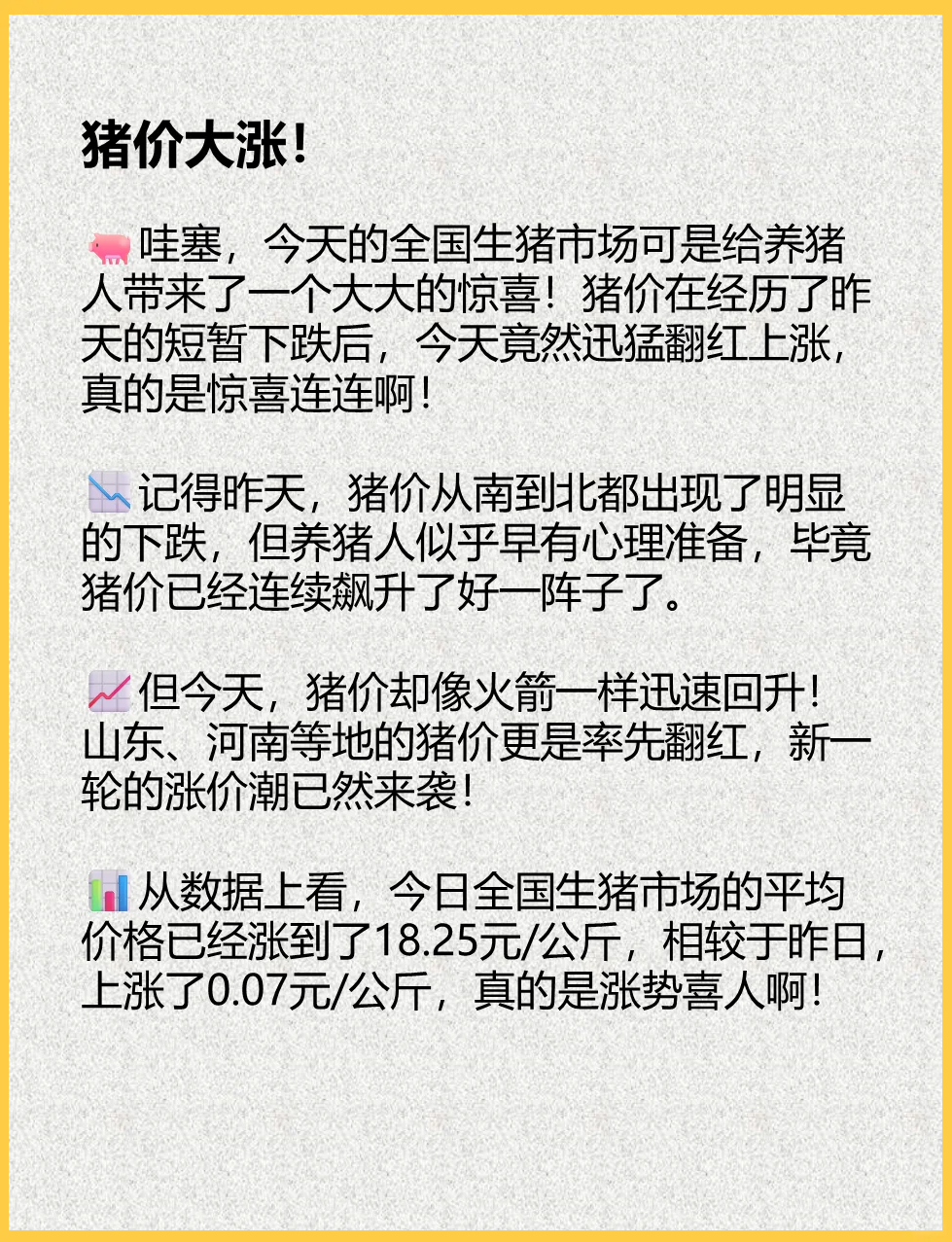 猪价大涨！

🐖哇塞，今天的全国生猪市场可是给养猪人带来了一个大大的惊喜！猪价在经历了昨天的短暂下跌后，今天竟然迅猛翻红上涨，真的是惊喜连连啊！

📉记得昨天，猪价从南到北都出现了明显的下跌，但养猪人似乎早有心理准备，毕竟猪价已经连续飙升了好一阵子了。

📈但今天，猪价却像火箭一样迅速回升！山东、河南等地的猪价更是率先翻红，新一轮的涨价潮已然来袭！

📊从数据上看，今日全国生猪市场的平均价格已经涨到了18.25元/公斤，相较于昨日，上涨了0.07元/公斤，真的是涨势喜人啊！